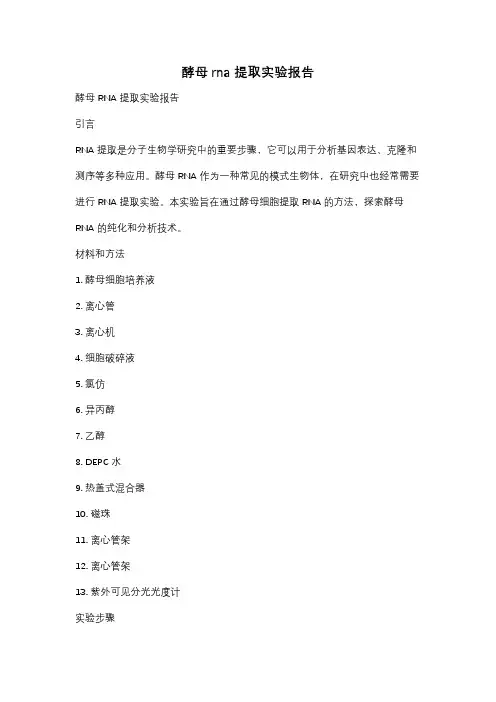 酵母 rna 提取实验报告

酵母 RNA 提取实验报告

引言

RNA 提取是分子生物学研究中的重要步骤，它可以用于分析基因表达、克隆和测序等多种应用。酵母 RNA 作为一种常见的模式生物体，在研究中也经常需要进行 RNA 提取实验。本实验旨在通过酵母细胞提取 RNA 的方法，探索酵母 RNA 的纯化和分析技术。

材料和方法

1. 酵母细胞培养液

2. 离心管

3. 离心机

4. 细胞破碎液

5. 氯仿

6. 异丙醇

7. 乙醇

8. DEPC 水

9. 热盖式混合器

10. 磁珠

11. 离心管架

12. 离心管架

13. 紫外可见分光光度计

实验步骤